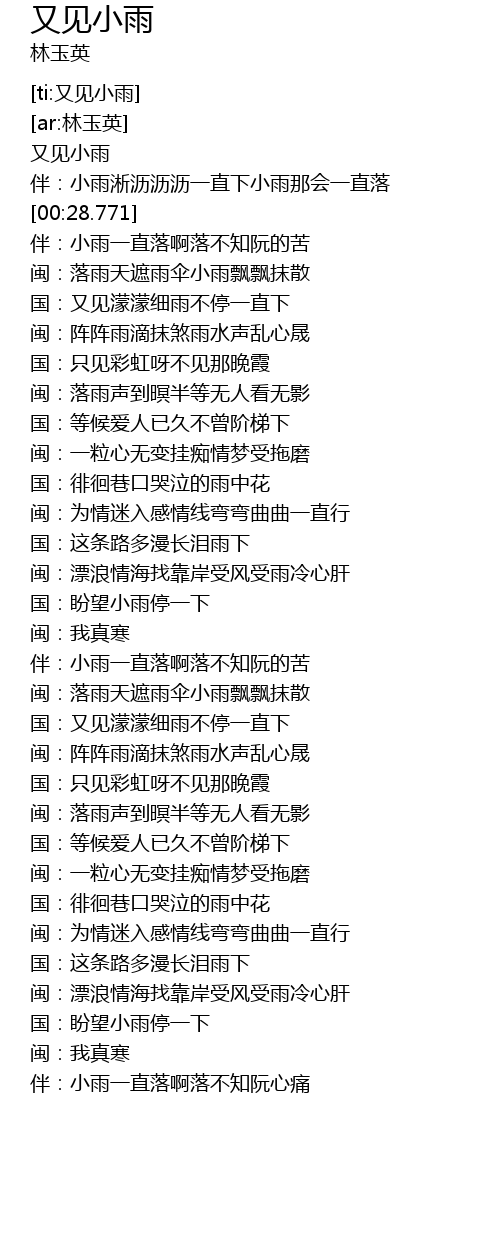 又见小雨
林玉英

[ti:又见小雨]
[ar:林玉英]
又见小雨
伴：小雨淅沥沥沥一直下小雨那会一直落
[00:28.771]
伴：小雨一直落啊落不知阮的苦
闽：落雨天遮雨伞小雨飘飘抹散
国：又见濛濛细雨不停一直下
闽：阵阵雨滴抹煞雨水声乱心晟
国：只见彩虹呀不见那晚霞
闽：落雨声到暝半等无人看无影
国：等候爱人已久不曾阶梯下
闽：一粒心无变挂痴情梦受拖磨
国：徘徊巷口哭泣的雨中花
闽：为情迷入感情线弯弯曲曲一直行
国：这条路多漫长泪雨下
闽：漂浪情海找靠岸受风受雨冷心肝
国：盼望小雨停一下
闽：我真寒
伴：小雨一直落啊落不知阮的苦
闽：落雨天遮雨伞小雨飘飘抹散
国：又见濛濛细雨不停一直下
闽：阵阵雨滴抹煞雨水声乱心晟
国：只见彩虹呀不见那晚霞
闽：落雨声到暝半等无人看无影
国：等候爱人已久不曾阶梯下
闽：一粒心无变挂痴情梦受拖磨
国：徘徊巷口哭泣的雨中花
闽：为情迷入感情线弯弯曲曲一直行
国：这条路多漫长泪雨下
闽：漂浪情海找靠岸受风受雨冷心肝
国：盼望小雨停一下
闽：我真寒
伴：小雨一直落啊落不知阮心痛